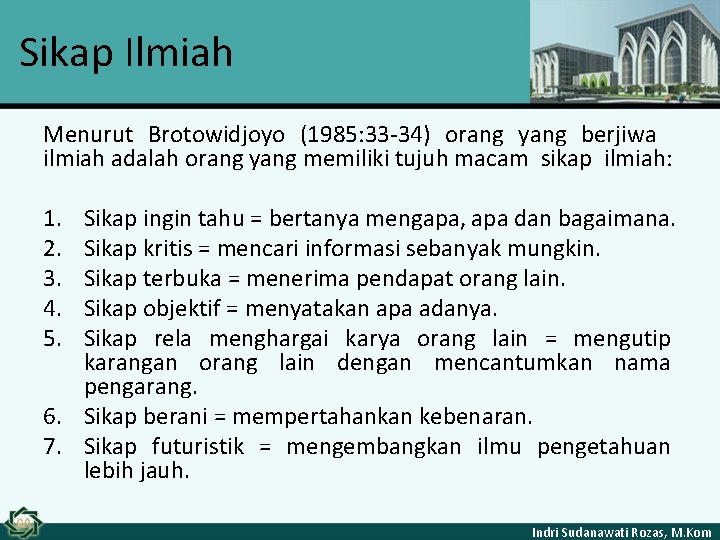 Sikap Ilmiah

Menurut Brotowidjoyo (1985:33-34) orang yang berjiwa ilmiah adalah orang yang memiliki tujuh macam sikap ilmiah:

1. Sikap ingin tahu = bertanya mengapa, apa dan bagaimana.
2. Sikap kritis = mencari informasi sebanyak mungkin.
3. Sikap terbuka = menerima pendapat orang lain.
4. Sikap objektif = menyatakan apa adanya.
5. Sikap rela menghargai karya orang lain = mengutip karangan orang lain dengan mencantumkan nama pengarang.
6. Sikap berani = mempertahankan kebenaran.
7. Sikap futuristik = mengembangkan ilmu pengetahuan lebih jauh.

Indri Sudanawati Rozas, M.Kom